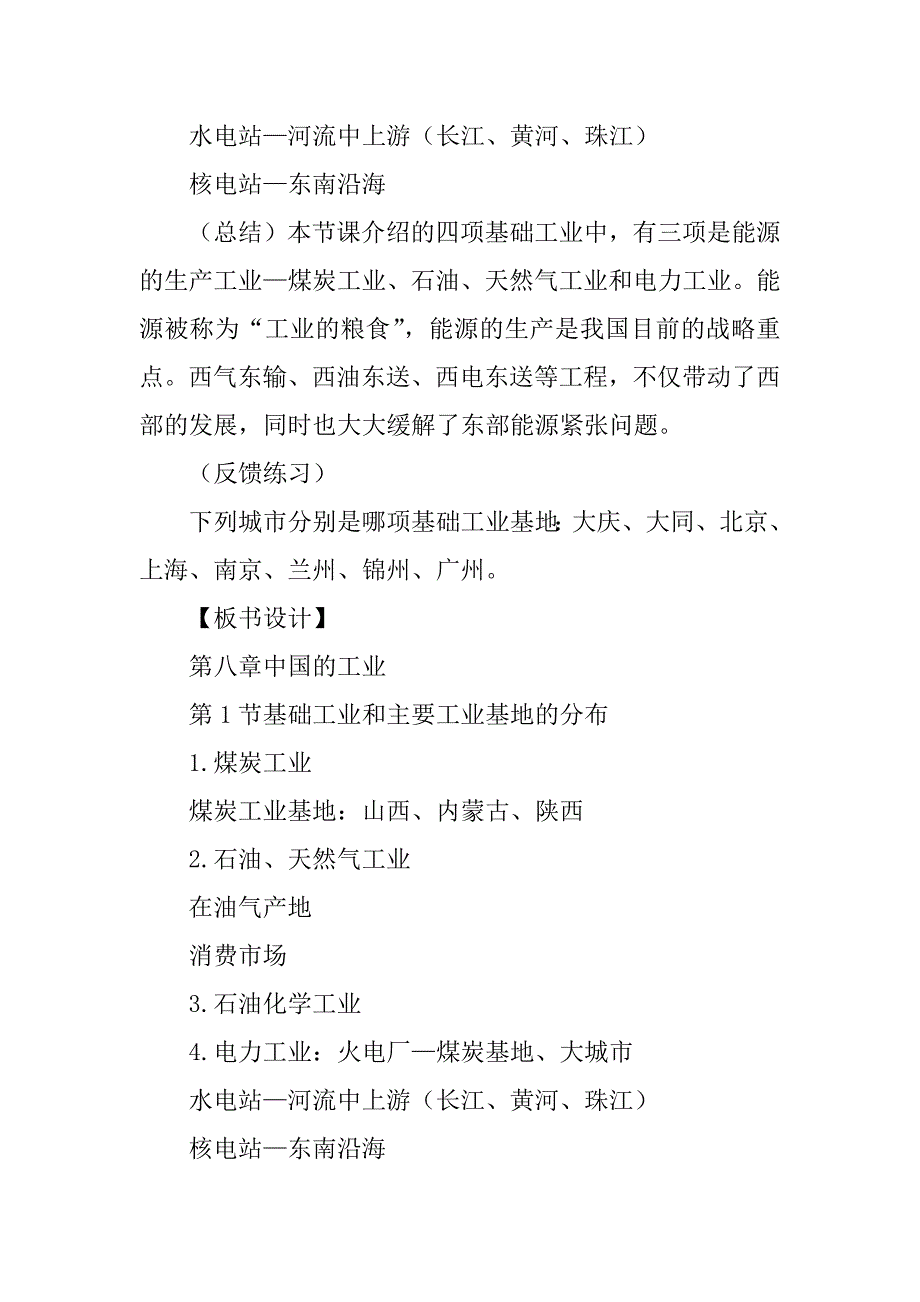 水电站—河流中上游（长江、黄河、珠江）

核电站—东南沿海

（总结）本节课介绍的四项基础工业中，有三项是能源的生产工业—煤炭工业、石油、天然气工业和电力工业。能源被称为“工业的粮食”，能源的生产是我国目前的战略重点。西气东输、西油东送、西电东送等工程，不仅带动了西部的发展，同时也大大缓解了东部能源紧张问题。

（反馈练习）

下列城市分别是哪项基础工业基地：大庆、大同、北京、上海、南京、兰州、锦州、广州。

【板书设计】

第八章中国的工业

第1节基础工业和主要工业基地的分布

1.煤炭工业

煤炭工业基地：山西、内蒙古、陕西

2.石油、天然气工业

在油气产地

消费市场

3.石油化学工业

4.电力工业：火电厂—煤炭基地、大城市

水电站—河流中上游（长江、黄河、珠江）

核电站—东南沿海